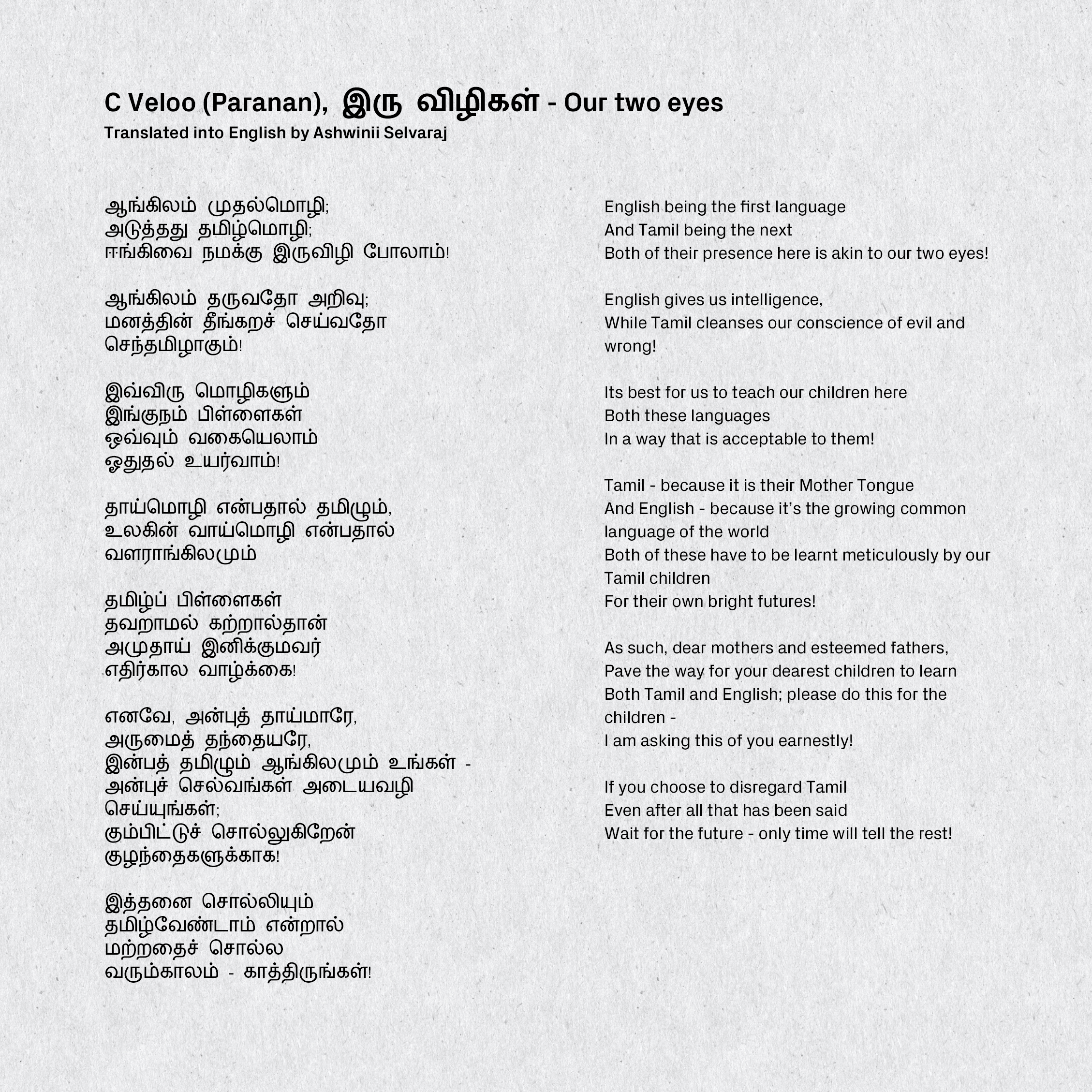 C Veloo (Paranan), இரு விழிகள் - Our two eyes
Translated into English by Ashwinii Selvaraj

ஆங்கிலம் முதல்மொழி;
அடுத்தது தமிழ்மொழி;
ஈங்கிவை நமக்கு இருவிழி போலாம்!

ஆங்கிலம் தருவதோ அறிவு;
மனத்தின் தீங்கறச் செய்வதோ
செந்தமிழாகும்!

இவ்விரு மொழிகளும்
இங்குநம் பிள்ளைகள்
ஒவ்வும் வகையெலாம்
ஓதுதல் உயர்வாம்!

தாய்மொழி என்பதால் தமிழும்,
உலகின் வாய்மொழி என்பதால்
வளராங்கிலமும்

தமிழ்ப் பிள்ளைகள்
தவறாமல் கற்றால்தான்
அமுதாய் இனிக்குமவர்
எதிர்கால வாழ்க்கை!

எனவே, அன்புத் தாய்மாரே,
அருமைத் தந்தையரே,
இன்பத் தமிழும் ஆங்கிலமும் உங்கள் -
அன்புச் செல்வங்கள் அடையவழி
செய்யுங்கள்;
கும்பிட்டுச் சொல்லுகிறேன்
குழந்தைகளுக்காக!

இத்தனை சொல்லியும்
தமிழ்வேண்டாம் என்றால்
மற்றதைச் சொல்ல
வரும்காலம் - காத்திருங்கள்!

English being the first language
And Tamil being the next
Both of their presence here is akin to our two eyes!

English gives us intelligence,
While Tamil cleanses our conscience of evil and wrong!

Its best for us to teach our children here
Both these languages
In a way that is acceptable to them!

Tamil - because it is their Mother Tongue
And English - because it's the growing common language of the world
Both of these have to be learnt meticulously by our Tamil children
For their own bright futures!

As such, dear mothers and esteemed fathers,
Pave the way for your dearest children to learn
Both Tamil and English; please do this for the children -
I am asking this of you earnestly!

If you choose to disregard Tamil
Even after all that has been said
Wait for the future - only time will tell the rest!